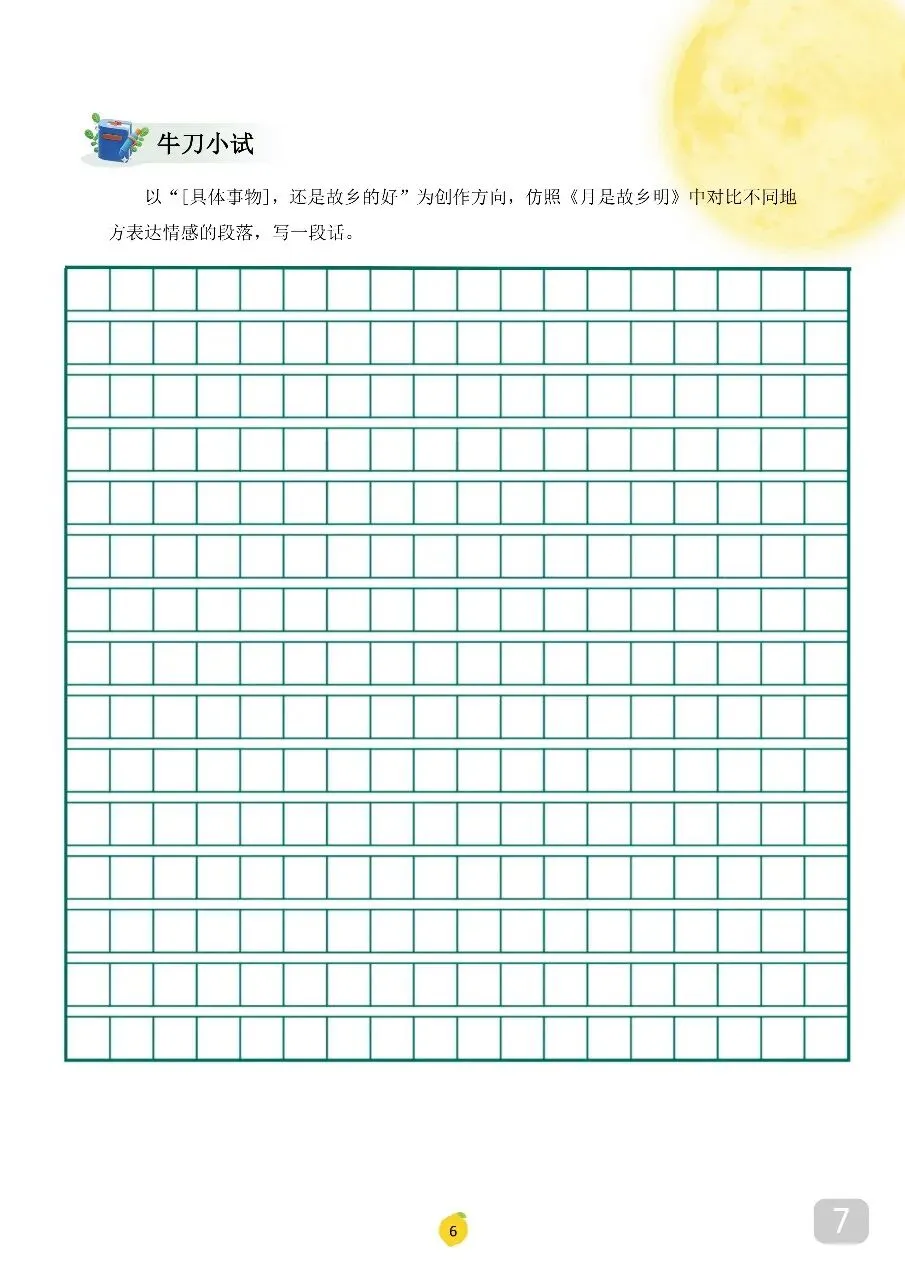 牛刀小试

以“[具体事物]，还是故乡的好”为创作方向，仿照《月是故乡明》中对比不同地方表达情感的段落，写一段话。

6

7